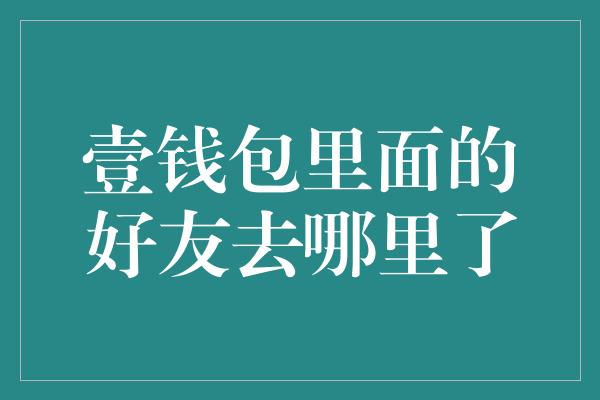 壹钱包里面的好友去哪里了